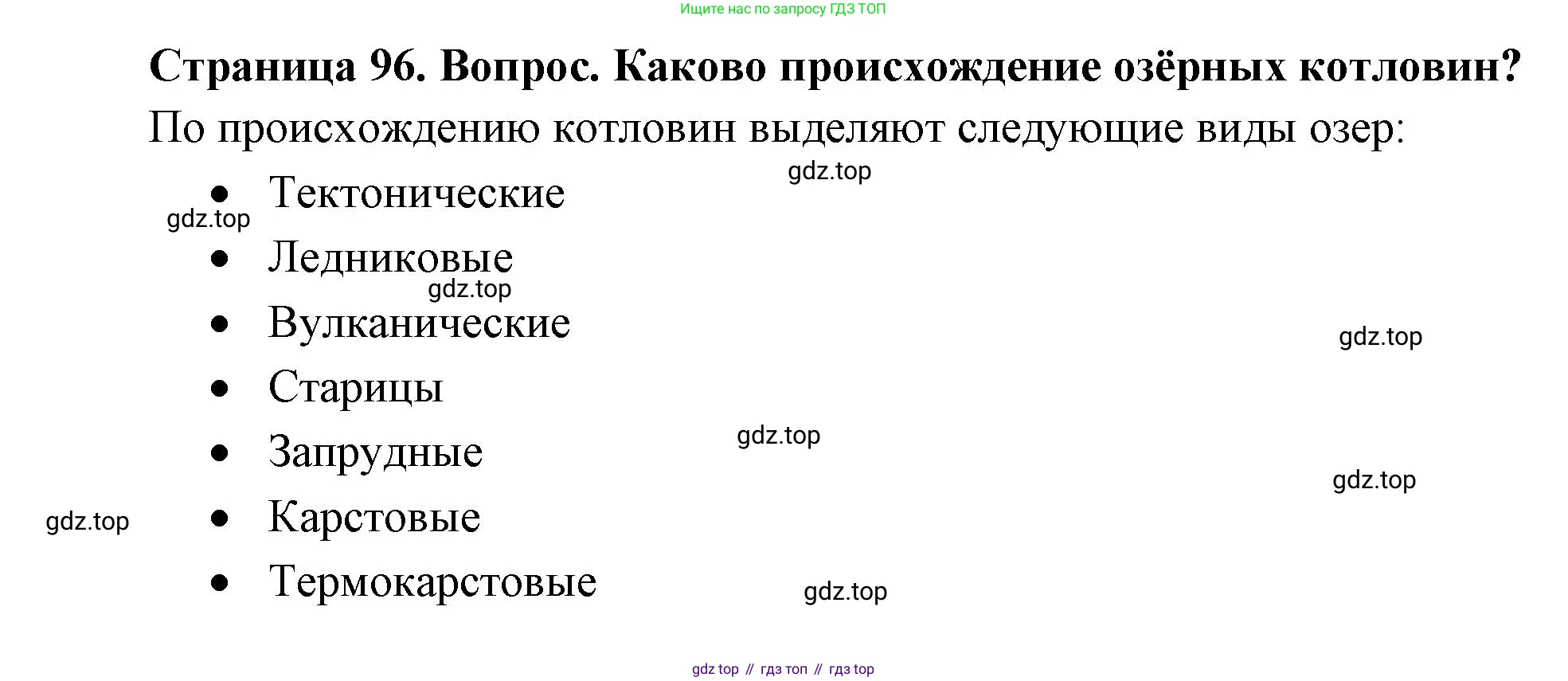 Ищите нас по запросу ГДЗ ТОП

Страница 96. Вопрос. Каково происхождение озёрных котловин?

По происхождению котловин выделяют следующие виды озер:

• Тектонические
• Ледниковые
• Вулканические
• Старицы
• Запрудные
• Карстовые
• Термокарстовые

gdz top // гдз топ // гдз top

gdz.top